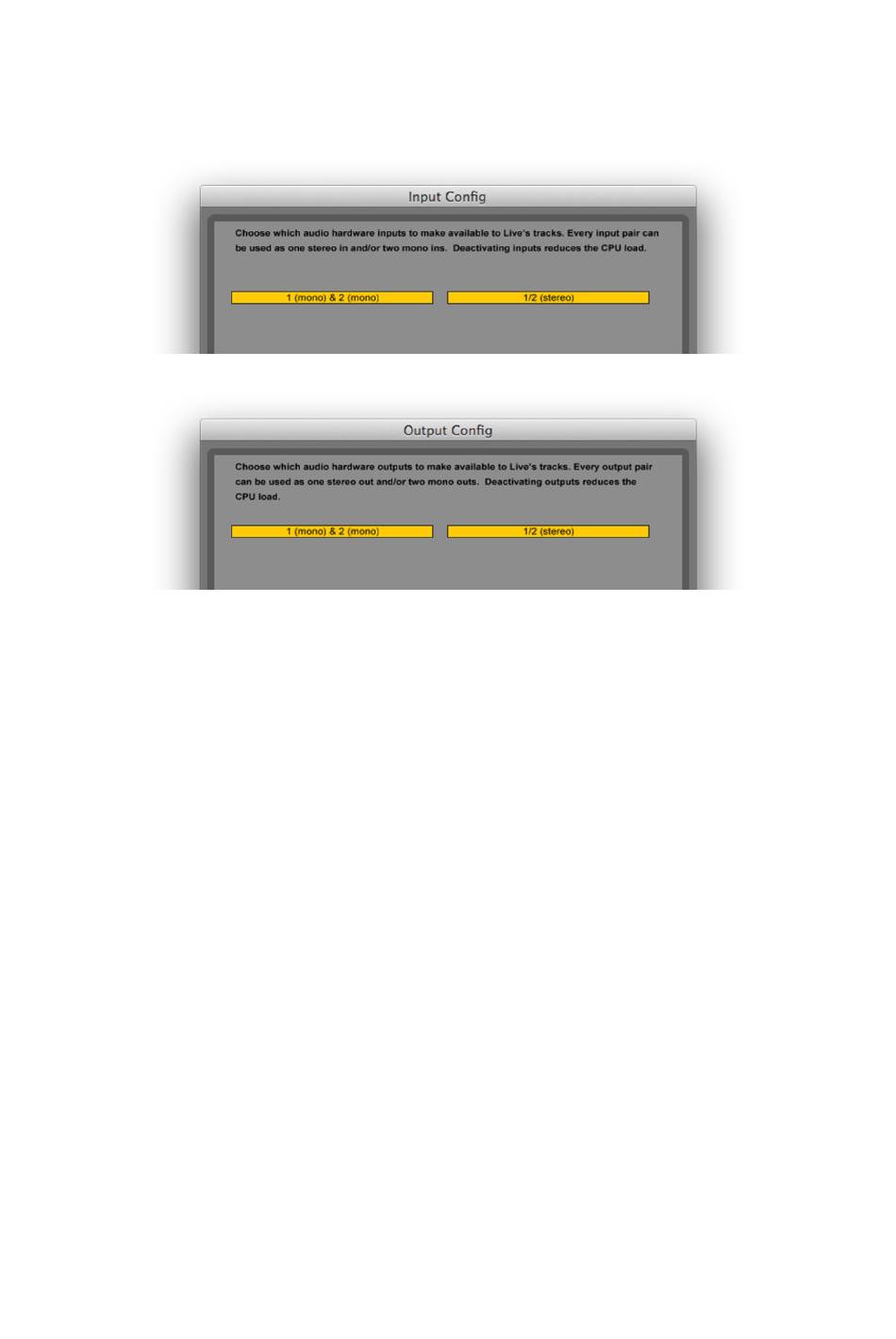 Input Config

Choose which audio hardware inputs to make available to Live's tracks. Every input pair can be used as one stereo in and/or two mono ins. Deactivating inputs reduces the CPU load.

1 (mono) & 2 (mono)

1/2 (stereo)

Output Config

Choose which audio hardware outputs to make available to Live's tracks. Every output pair can be used as one stereo out and/or two mono outs. Deactivating outputs reduces the CPU load.

1 (mono) & 2 (mono)

1/2 (stereo)